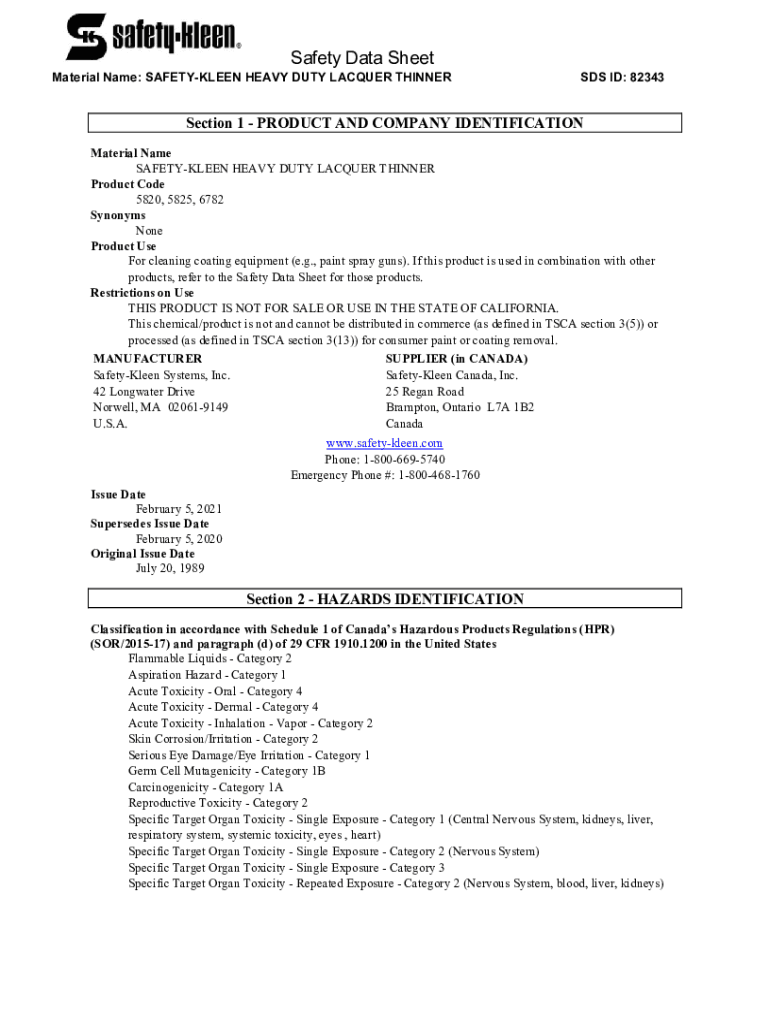 safety-kleen®

Safety Data Sheet

Material Name: SAFETY-KLEEN HEAVY DUTY LACQUER THINNER

SDS ID: 82343

Section 1 - PRODUCT AND COMPANY IDENTIFICATION

Material Name
SAFETY-KLEEN HEAVY DUTY LACQUER THINNER
Product Code
5820, 5825, 6782
Synonyms
None
Product Use
For cleaning coating equipment (e.g., paint spray guns). If this product is used in combination with other products, refer to the Safety Data Sheet for those products.
Restrictions on Use
THIS PRODUCT IS NOT FOR SALE OR USE IN THE STATE OF CALIFORNIA.
This chemical/product is not and cannot be distributed in commerce (as defined in TSCA section 3(5)) or processed (as defined in TSCA section 3(13)) for consumer paint or coating removal.

MANUFACTURER
Safety-Kleen Systems, Inc.
42 Longwater Drive
Norwell, MA 02061-9149
U.S.A.

SUPPLIER (in CANADA)
Safety-Kleen Canada, Inc.
25 Regan Road
Brampton, Ontario L7A 1B2
Canada

www.safety-kleen.com
Phone: 1-800-669-5740
Emergency Phone #: 1-800-468-1760

Issue Date
February 5, 2021
Supersedes Issue Date
February 5, 2020
Original Issue Date
July 20, 1989

Section 2 - HAZARDS IDENTIFICATION

Classification in accordance with Schedule 1 of Canada's Hazardous Products Regulations (HPR) (SOR/2015-17) and paragraph (d) of 29 CFR 1910.1200 in the United States
Flammable Liquids - Category 2
Aspiration Hazard - Category 1
Acute Toxicity - Oral - Category 4
Acute Toxicity - Dermal - Category 4
Acute Toxicity - Inhalation - Vapor - Category 2
Skin Corrosion/Irritation - Category 2
Serious Eye Damage/Eye Irritation - Category 1
Germ Cell Mutagenicity - Category 1B
Carcinogenicity - Category 1A
Reproductive Toxicity - Category 2
Specific Target Organ Toxicity - Single Exposure - Category 1 (Central Nervous System, kidneys, liver, respiratory system, systemic toxicity, eyes , heart)
Specific Target Organ Toxicity - Single Exposure - Category 2 (Nervous System)
Specific Target Organ Toxicity - Single Exposure - Category 3
Specific Target Organ Toxicity - Repeated Exposure - Category 2 (Nervous System, blood, liver, kidneys)